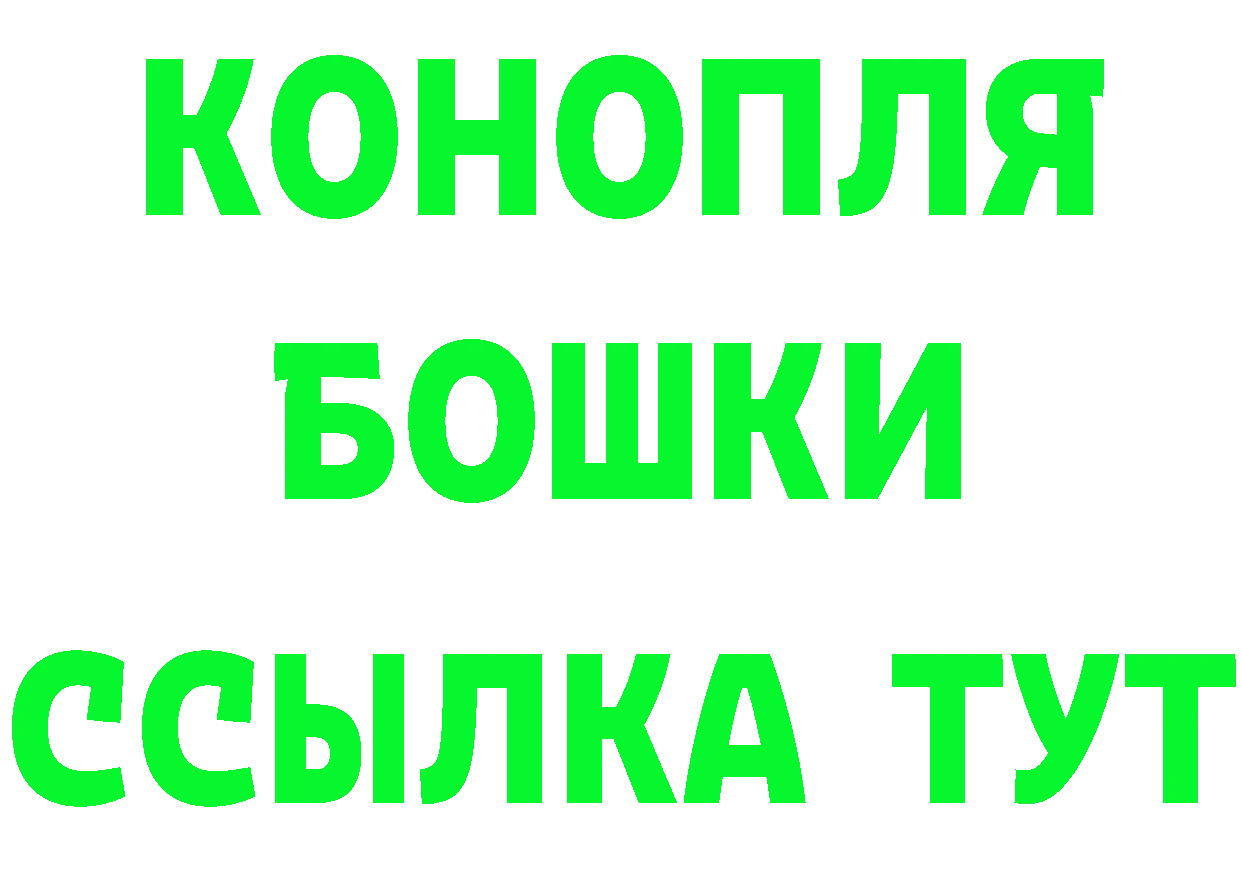 КОНОПЛЯ

БОШКИ

ССЫЛКА ТУТ